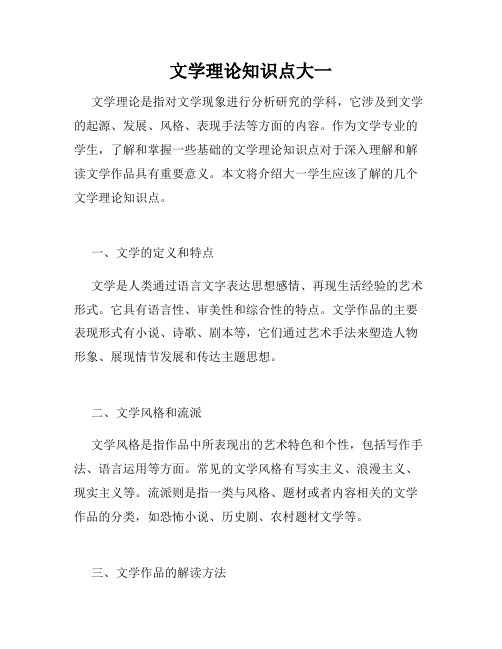 文学理论知识点大一

文学理论是指对文学现象进行分析研究的学科，它涉及到文学的起源、发展、风格、表现手法等方面的内容。作为文学专业的学生，了解和掌握一些基础的文学理论知识点对于深入理解和解读文学作品具有重要意义。本文将介绍大一学生应该了解的几个文学理论知识点。

一、文学的定义和特点

文学是人类通过语言文字表达思想感情、再现生活经验的艺术形式。它具有语言性、审美性和综合性的特点。文学作品的主要表现形式有小说、诗歌、剧本等，它们通过艺术手法来塑造人物形象、展现情节发展和传达主题思想。

二、文学风格和流派

文学风格是指作品中所表现出的艺术特色和个性，包括写作手法、语言运用等方面。常见的文学风格有写实主义、浪漫主义、现实主义等。流派则是指一类与风格、题材或者内容相关的文学作品的分类，如恐怖小说、历史剧、农村题材文学等。

三、文学作品的解读方法